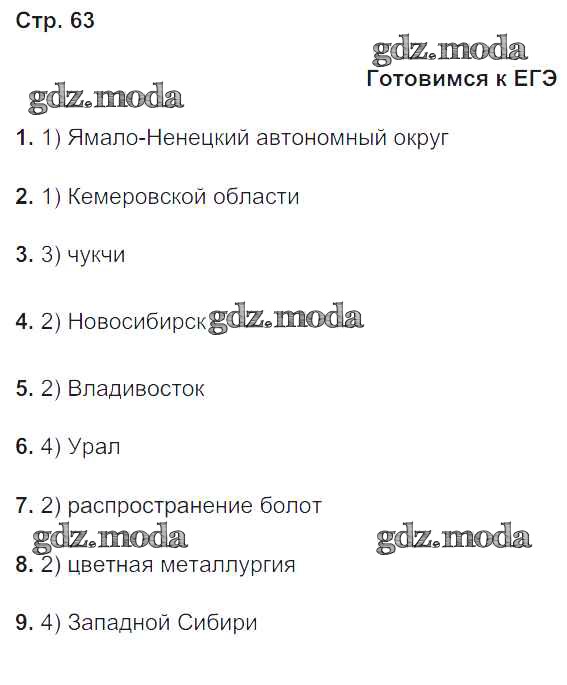 Стр. 63

gdz.moda

Готовимся к ЕГЭ

gdz.moda

1. 1) Ямало-Ненецкий автономный округ

2. 1) Кемеровской области

3. 3) чукчи

4. 2) Новосибирск gdz.moda

5. 2) Владивосток

6. 4) Урал

7. 2) распространение болот

gdz.moda gdz.moda

8. 2) цветная металлургия

9. 4) Западной Сибири